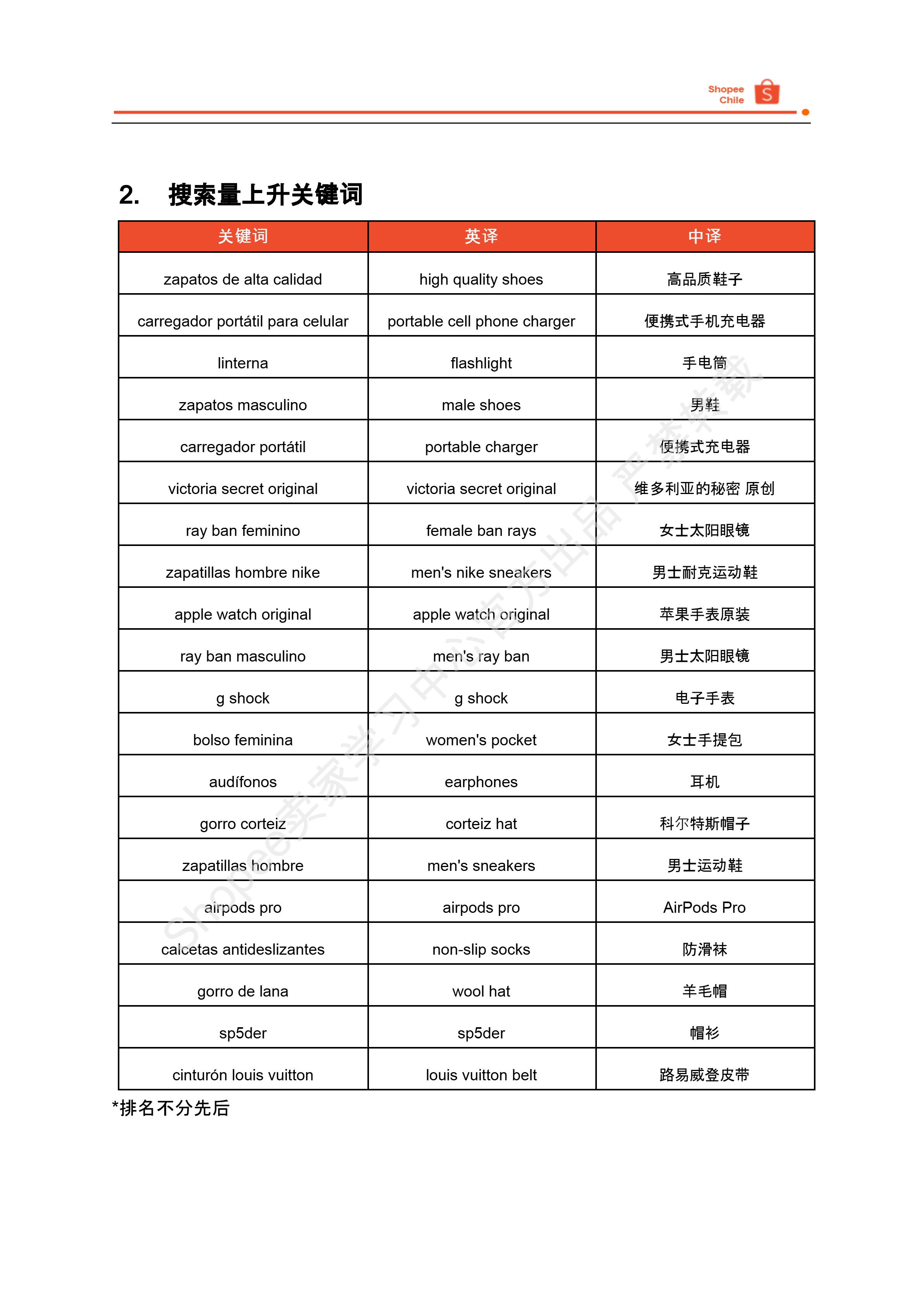 Shopee Chile

2. 搜索量上升关键词

| 关键词 | 英译 | 中译 |
|---|---|---|
| zapatos de alta calidad | high quality shoes | 高品质鞋子 |
| carregador portátil para celular | portable cell phone charger | 便携式手机充电器 |
| linterna | flashlight | 手电筒 |
| zapatos masculino | male shoes | 男鞋 |
| carregador portátil | portable charger | 便携式充电器 |
| victoria secret original | victoria secret original | 维多利亚的秘密 原创 |
| ray ban feminino | female ban rays | 女士太阳眼镜 |
| zapatillas hombre nike | men's nike sneakers | 男士耐克运动鞋 |
| apple watch original | apple watch original | 苹果手表原装 |
| ray ban masculino | men's ray ban | 男士太阳眼镜 |
| g shock | g shock | 电子手表 |
| bolso feminina | women's pocket | 女士手提包 |
| audífonos | earphones | 耳机 |
| gorro corteiz | corteiz hat | 科尔特斯帽子 |
| zapatillas hombre | men's sneakers | 男士运动鞋 |
| airpods pro | airpods pro | AirPods Pro |
| calcetas antideslizantes | non-slip socks | 防滑袜 |
| gorro de lana | wool hat | 羊毛帽 |
| sp5der | sp5der | 帽衫 |
| cinturón louis vuitton | louis vuitton belt | 路易威登皮带 |

*排名不分先后

Shopee卖家学习中心官方出品 严禁转载